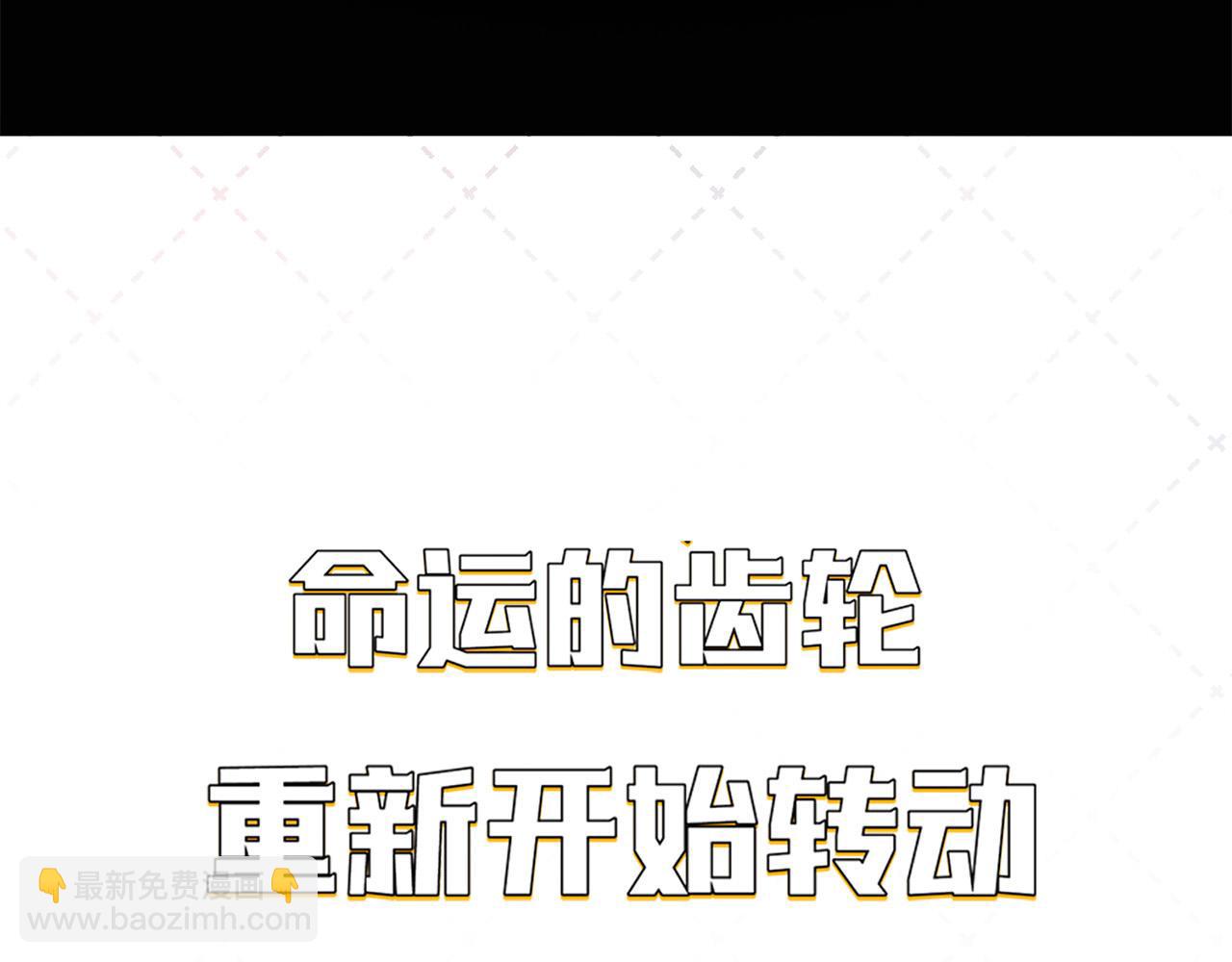 命运的齿轮

重新开始转动

👇最新免费漫画👇
www.baozimh.com